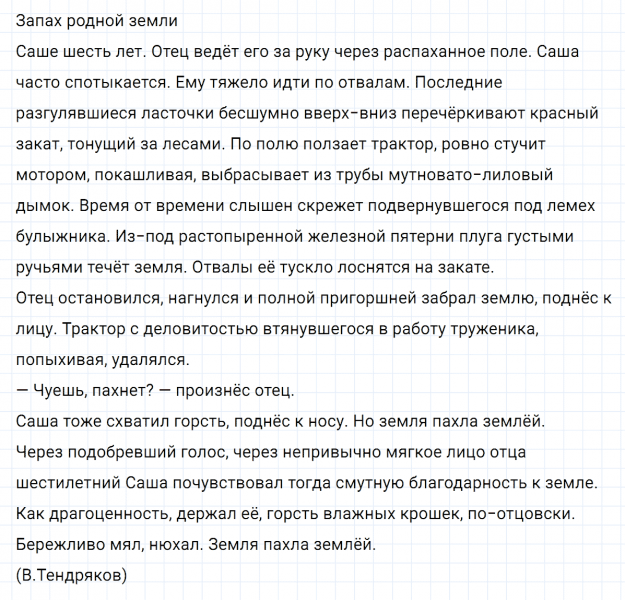 Запах родной земли

Саше шесть лет. Отец ведёт его за руку через распаханное поле. Саша часто спотыкается. Ему тяжело идти по отвалам. Последние разгулявшиеся ласточки бесшумно вверх-вниз перечёркивают красный закат, тонущий за лесами. По полю ползает трактор, ровно стучит мотором, покашливая, выбрасывает из трубы мутновато-лиловый дымок. Время от времени слышен скрежет подвернувшегося под лемех булыжника. Из-под растопыренной железной пятерни плуга густыми ручьями течёт земля. Отвалы её тускло лоснятся на закате.

Отец остановился, нагнулся и полной пригоршней забрал землю, поднёс к лицу. Трактор с деловитостью втянувшегося в работу труженика, попыхивая, удалялся.

— Чуешь, пахнет? — произнёс отец.

Саша тоже схватил горсть, поднёс к носу. Но земля пахла землёй.

Через подобревший голос, через непривычно мягкое лицо отца шестилетний Саша почувствовал тогда смутную благодарность к земле. Как драгоценность, держал её, горсть влажных крошек, по-отцовски. Бережливо мял, нюхал. Земля пахла землёй.

(В.Тендряков)